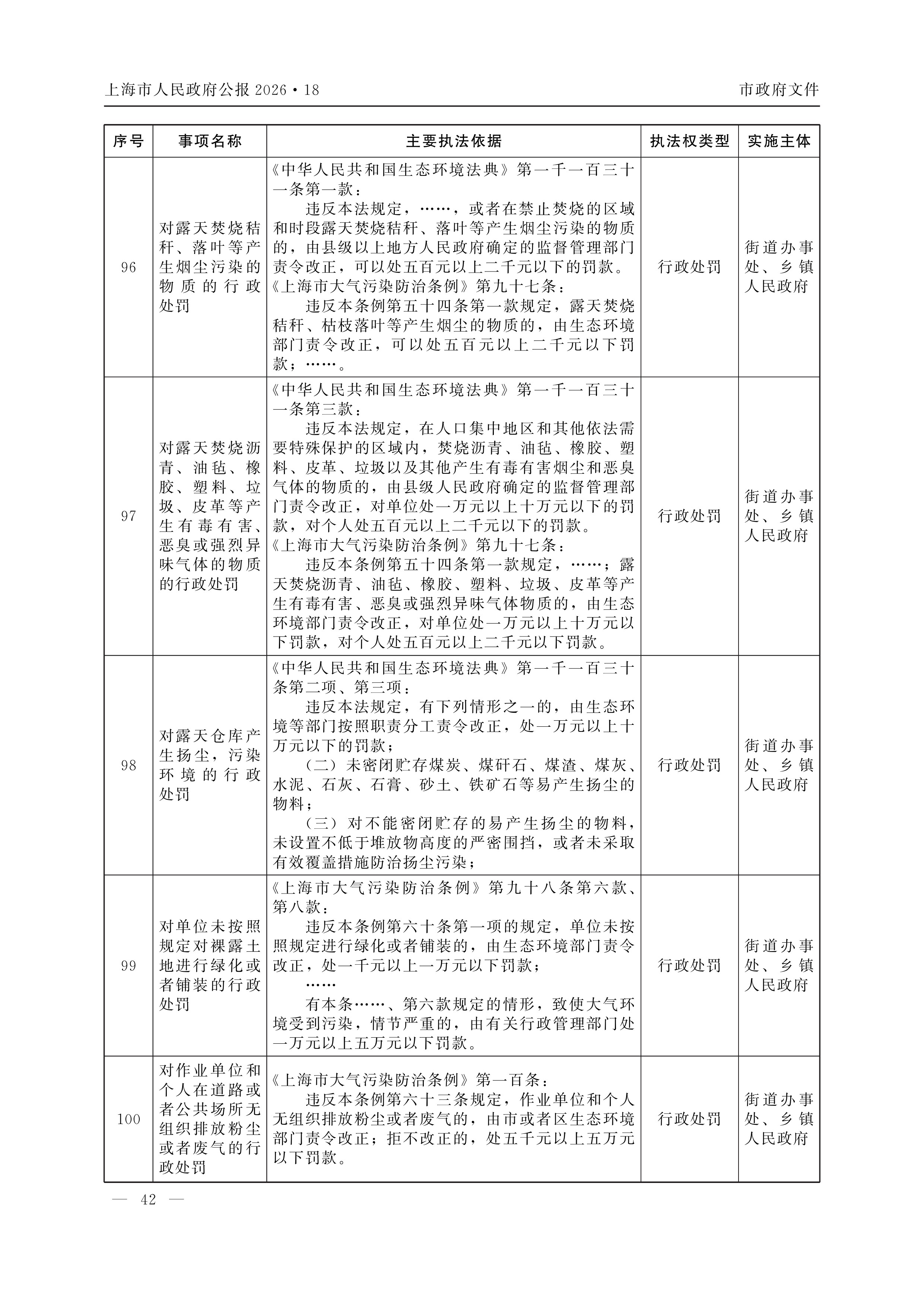 上海市人民政府公报2026·18 市政府文件

| 序号 | 事项名称 | 主要执法依据 | 执法权类型 | 实施主体 |
|---|---|---|---|---|
| 96 | 对露天焚烧秸秆、落叶等产生烟尘污染的物质的行政处罚 | 《中华人民共和国生态环境法典》第一千一百三十一条第一款：违反本法规定，……，或者在禁止焚烧的区域和时段露天焚烧秸秆、落叶等产生烟尘污染的物质的，由县级以上地方人民政府确定的监督管理部门责令改正，可以处五百元以上二千元以下的罚款。《上海市大气污染防治条例》第九十七条：违反本条例第五十四条第一款规定，露天焚烧秸秆、枯枝落叶等产生烟尘的物质的，由生态环境部门责令改正，可以处五百元以上二千元以下罚款；……。 | 行政处罚 | 街道办事处、乡镇人民政府 |
| 97 | 对露天焚烧沥青、油毡、橡胶、塑料、垃圾、皮革等产生有毒有害、恶臭或强烈异味气体的物质的行政处罚 | 《中华人民共和国生态环境法典》第一千一百三十一条第三款：违反本法规定，在人口集中地区和其他依法需要特殊保护的区域内，焚烧沥青、油毡、橡胶、塑料、皮革、垃圾以及其他产生有毒有害烟尘和恶臭气体的物质的，由县级人民政府确定的监督管理部门责令改正，对单位处一万元以上十万元以下的罚款，对个人处五百元以上二千元以下的罚款。《上海市大气污染防治条例》第九十七条：违反本条例第五十四条第一款规定，……；露天焚烧沥青、油毡、橡胶、塑料、垃圾、皮革等产生有毒有害、恶臭或强烈异味气体物质的，由生态环境部门责令改正，对单位处一万元以上十万元以下罚款，对个人处五百元以上二千元以下罚款。 | 行政处罚 | 街道办事处、乡镇人民政府 |
| 98 | 对露天仓库产生扬尘，污染环境的行政处罚 | 《中华人民共和国生态环境法典》第一千一百三十条第二项、第三项：违反本法规定，有下列情形之一的，由生态环境等部门按照职责分工责令改正，处一万元以上十万元以下的罚款；（二）未密闭贮存煤炭、煤矸石、煤渣、煤灰、水泥、石灰、石膏、砂土、铁矿石等易产生扬尘的物料；（三）对不能密闭贮存的易产生扬尘的物料，未设置不低于堆放物高度的严密围挡，或者未采取有效覆盖措施防治扬尘污染； | 行政处罚 | 街道办事处、乡镇人民政府 |
| 99 | 对单位未按照规定对裸露土地进行绿化或者铺装的行政处罚 | 《上海市大气污染防治条例》第九十八条第六款、第八款：违反本条例第六十条第一项的规定，单位未按照规定进行绿化或者铺装的，由生态环境部门责令改正，处一千元以上一万元以下罚款；……有本条……、第六款规定的情形，致使大气环境受到污染，情节严重的，由有关行政管理部门处一万元以上五万元以下罚款。 | 行政处罚 | 街道办事处、乡镇人民政府 |
| 100 | 对作业单位和个人在道路或者公共场所无组织排放粉尘或者废气的行政处罚 | 《上海市大气污染防治条例》第一百条：违反本条例第六十三条规定，作业单位和个人无组织排放粉尘或者废气的，由市或者区生态环境部门责令改正；拒不改正的，处五千元以上五万元以下罚款。 | 行政处罚 | 街道办事处、乡镇人民政府 |

— 42 —